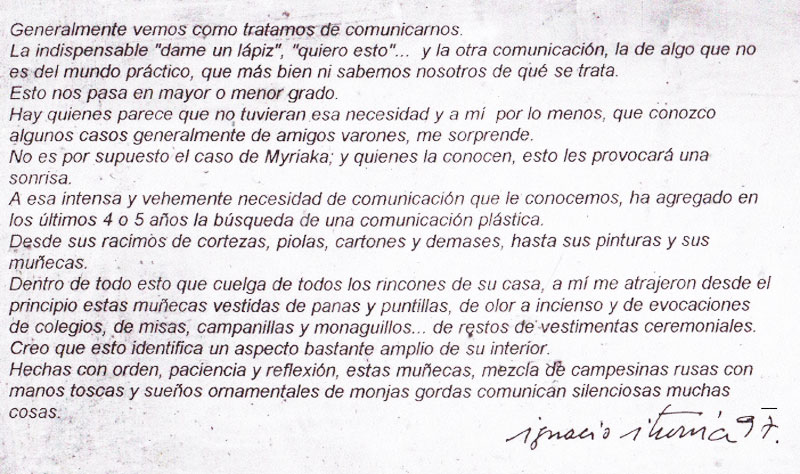 Generalmente vemos como tratamos de comunicarnos.

La indispensable "dame un lápiz", "quiero esto"... y la otra comunicación, la de algo que no es del mundo práctico, que más bien ni sabemos nosotros de qué se trata.

Esto nos pasa en mayor o menor grado.

Hay quienes parece que no tuvieran esa necesidad y a mí por lo menos, que conozco algunos casos generalmente de amigos varones, me sorprende.

No es por supuesto el caso de Myriaka; y quienes la conocen, esto les provocará una sonrisa.

A esa intensa y vehemente necesidad de comunicación que le conocemos, ha agregado en los últimos 4 o 5 años la búsqueda de una comunicación plástica.

Desde sus racimos de cortezas, piolas, cartones y demases, hasta sus pinturas y sus muñecas.

Dentro de todo esto que cuelga de todos los rincones de su casa, a mí me atrajeron desde el principio estas muñecas vestidas de panas y puntillas, de olor a incienso y de evocaciones de colegios, de misas, campanillas y monaguillos... de restos de vestimentas ceremoniales.

Creo que esto identifica un aspecto bastante amplio de su interior.

Hechas con orden, paciencia y reflexión, estas muñecas, mezcla de campesinas rusas con manos toscas y sueños ornamentales de monjas gordas comunican silenciosas muchas cosas.

ignacio iturria 97.